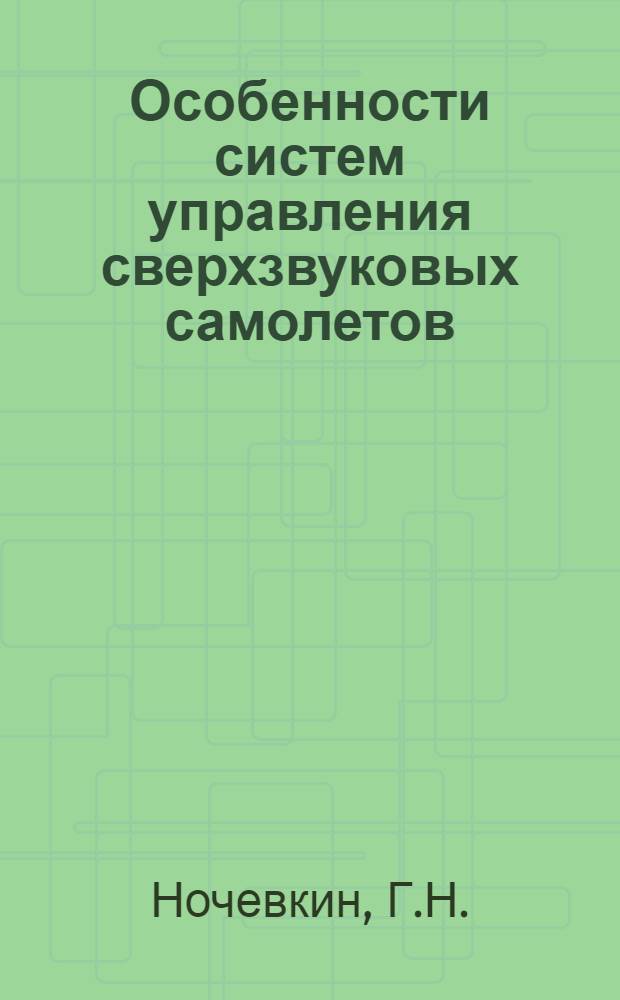 Особенности систем управления сверхзвуковых самолетов

Ночевкин, Г.Н.